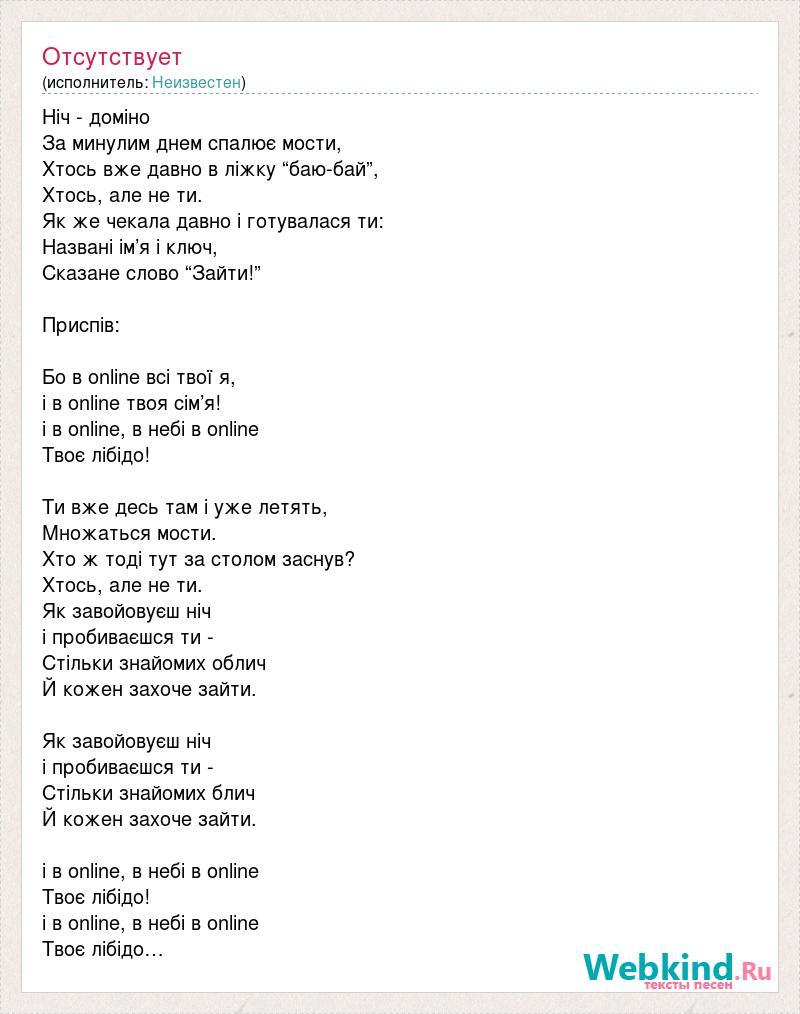 Отсутствует
(исполнитель: Неизвестен)

Ніч - доміно
За минулим днем спалює мости,
Хтось вже давно в ліжку “баю-бай”,
Хтось, але не ти.
Як же чекала давно і готувалася ти:
Названі ім’я і ключ,
Сказане слово “Зайти!”

Приспів:

Бо в online всі твої я,
і в online твоя сім’я!
і в online, в небі в online
Твоє лібідо!

Ти вже десь там і уже летять,
Множаться мости.
Хто ж тоді тут за столом заснув?
Хтось, але не ти.
Як завойовуєш ніч
і пробиваєшся ти -
Стільки знайомих облич
Й кожен захоче зайти.

Як завойовуєш ніч
і пробиваєшся ти -
Стільки знайомих блич
Й кожен захоче зайти.

і в online, в небі в online
Твоє лібідо!
і в online, в небі в online
Твоє лібідо…

Webkind.Ru
тексты песен